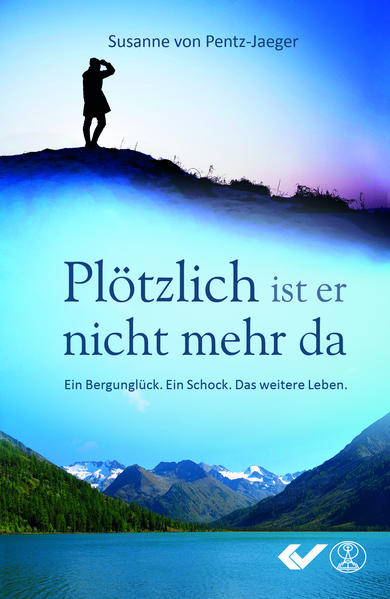 Susanne von Pentz-Jaeger

Plötzlich ist er nicht mehr da

Ein Bergunglück. Ein Schock. Das weitere Leben.